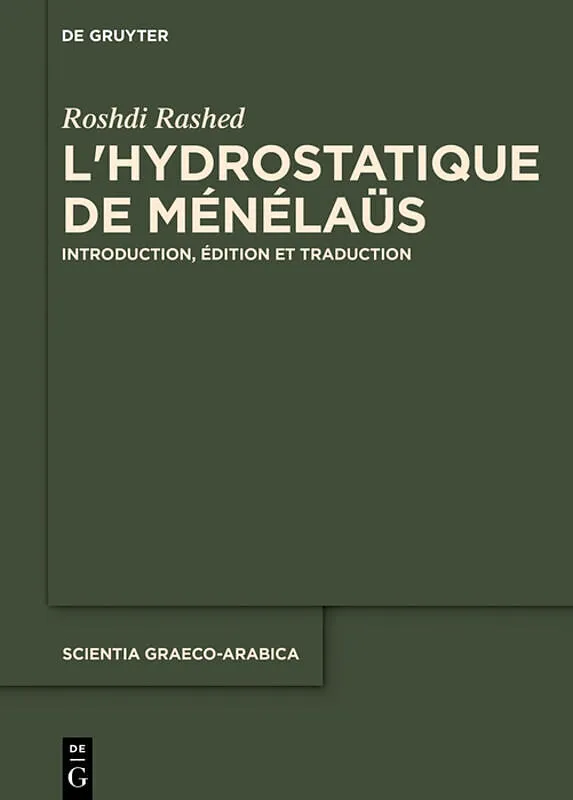 DE GRUYTER

Roshdi Rashed

L'HYDROSTATIQUE DE MÉNÉLAÜS

INTRODUCTION, ÉDITION ET TRADUCTION

SCIENTIA GRAECO-ARABICA

DE
G